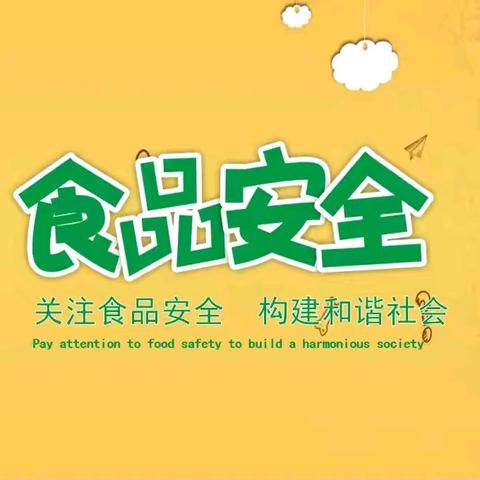 食品安全

关注食品安全　构建和谐社会

Pay attention to food safety to build a harmonious society